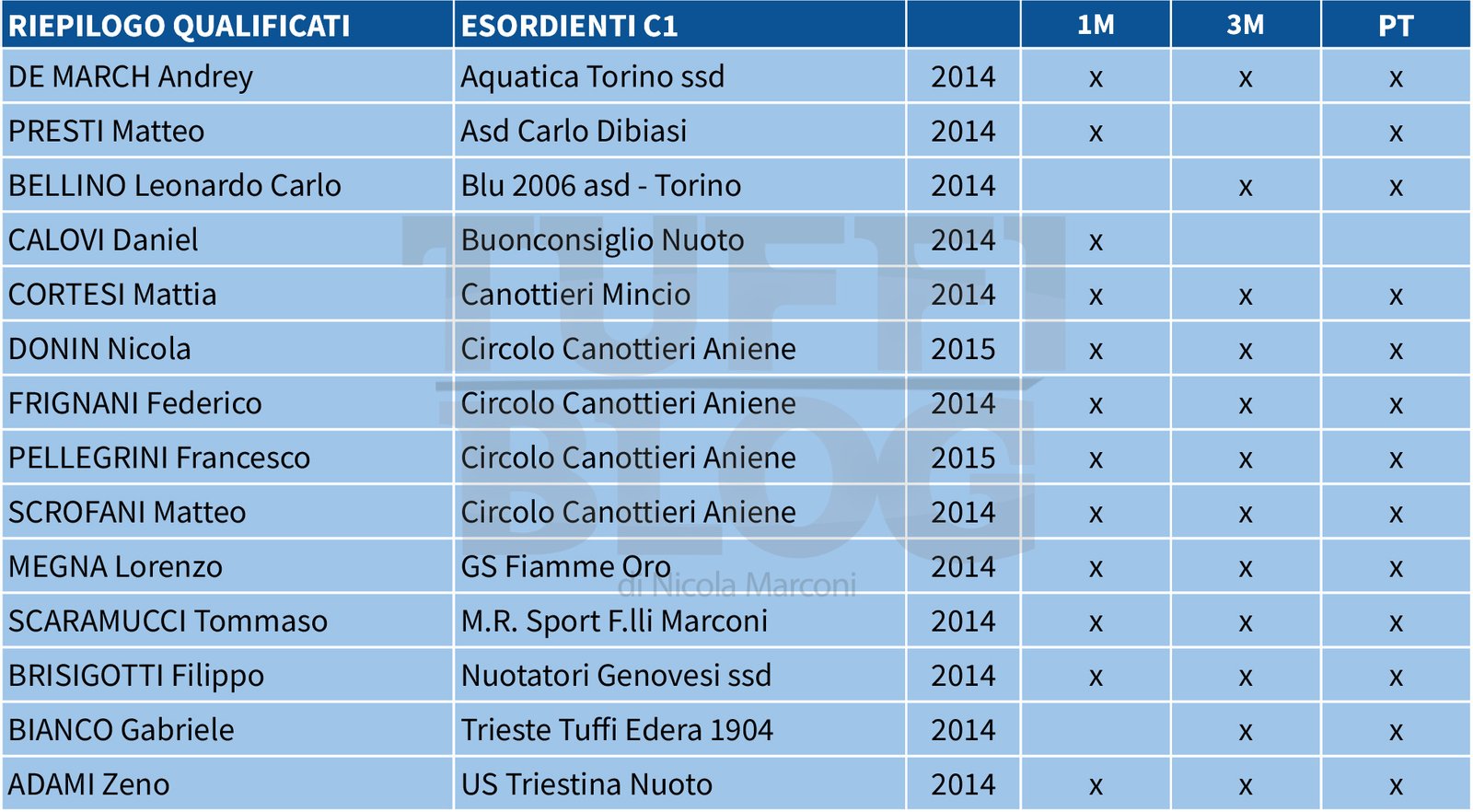 | RIEPILOGO QUALIFICATI | ESORDIENTI C1 | | 1M | 3M | PT |
|---|---|---|---|---|---|
| DE MARCH Andrey | Aquatica Torino ssd | 2014 | x | x | x |
| PRESTI Matteo | Asd Carlo Dibiasi | 2014 | x | | x |
| BELLINO Leonardo Carlo | Blu 2006 asd - Torino | 2014 | | x | x |
| CALOVI Daniel | Buonconsiglio Nuoto | 2014 | x | | |
| CORTESI Mattia | Canottieri Mincio | 2014 | x | x | x |
| DONIN Nicola | Circolo Canottieri Aniene | 2015 | x | x | x |
| FRIGNANI Federico | Circolo Canottieri Aniene | 2014 | x | x | x |
| PELLEGRINI Francesco | Circolo Canottieri Aniene | 2015 | x | x | x |
| SCROFANI Matteo | Circolo Canottieri Aniene | 2014 | x | x | x |
| MEGNA Lorenzo | GS Fiamme Oro | 2014 | x | x | x |
| SCARAMUCCI Tommaso | M.R. Sport F.lli Marconi | 2014 | x | x | x |
| BRISIGOTTI Filippo | Nuotatori Genovesi ssd | 2014 | x | x | x |
| BIANCO Gabriele | Trieste Tuffi Edera 1904 | 2014 | | x | x |
| ADAMI Zeno | US Triestina Nuoto | 2014 | x | x | x |

TUFFI BLOG di Nicola Marconi